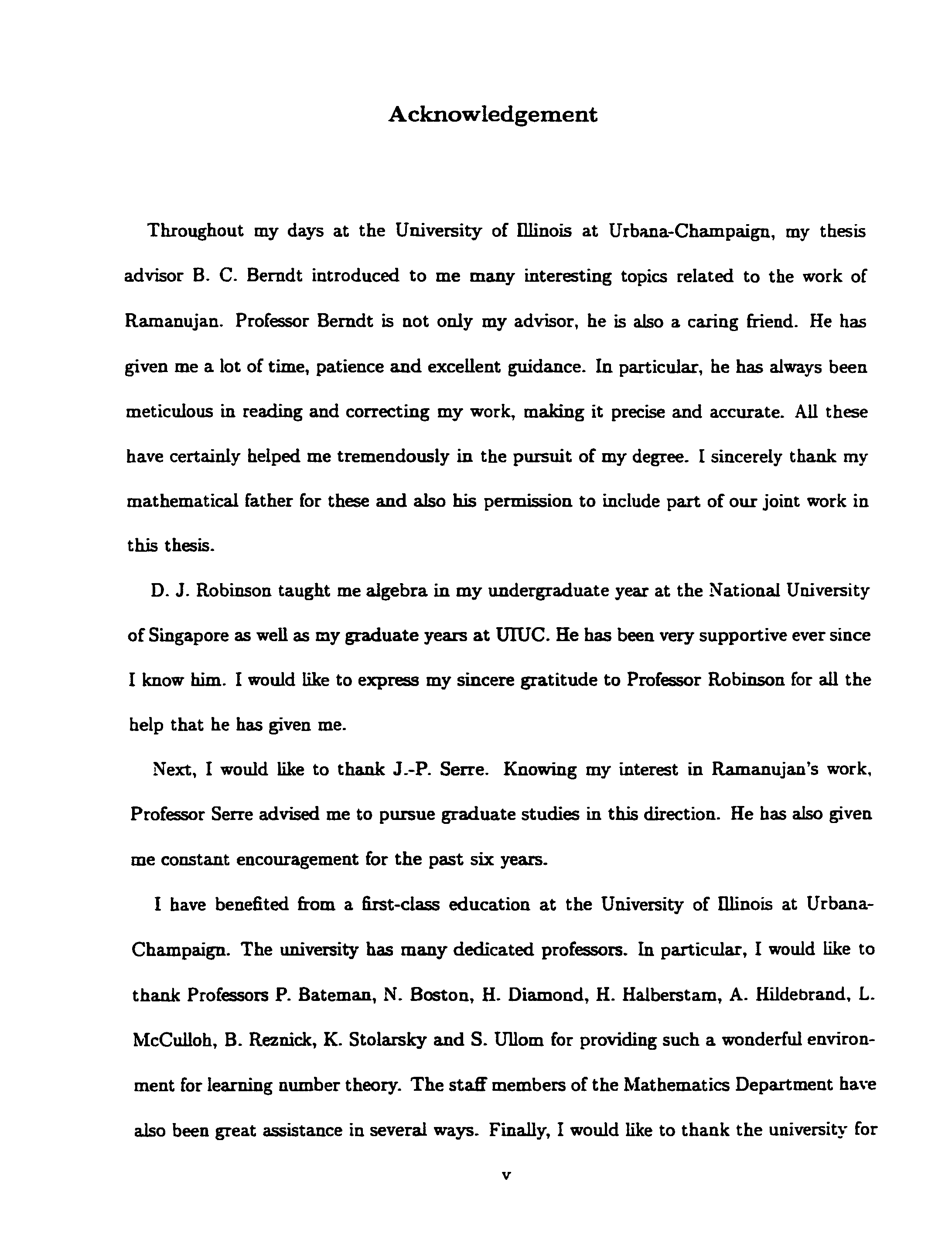 Acknowledgement

Throughout my days at the University of Illinois at Urbana-Champaign, my thesis advisor B. C. Berndt introduced to me many interesting topics related to the work of Ramanujan. Professor Berndt is not only my advisor, he is also a caring friend. He has given me a lot of time, patience and excellent guidance. In particular, he has always been meticulous in reading and correcting my work, making it precise and accurate. All these have certainly helped me tremendously in the pursuit of my degree. I sincerely thank my mathematical father for these and also his permission to include part of our joint work in this thesis.

D. J. Robinson taught me algebra in my undergraduate year at the National University of Singapore as well as my graduate years at UIUC. He has been very supportive ever since I know him. I would like to express my sincere gratitude to Professor Robinson for all the help that he has given me.

Next, I would like to thank J.-P. Serre. Knowing my interest in Ramanujan's work, Professor Serre advised me to pursue graduate studies in this direction. He has also given me constant encouragement for the past six years.

I have benefited from a first-class education at the University of Illinois at Urbana-Champaign. The university has many dedicated professors. In particular, I would like to thank Professors P. Bateman, N. Boston, H. Diamond, H. Halberstam, A. Hildebrand, L. McCulloh, B. Reznick, K. Stolarsky and S. Ullom for providing such a wonderful environment for learning number theory. The staff members of the Mathematics Department have also been great assistance in several ways. Finally, I would like to thank the university for

v